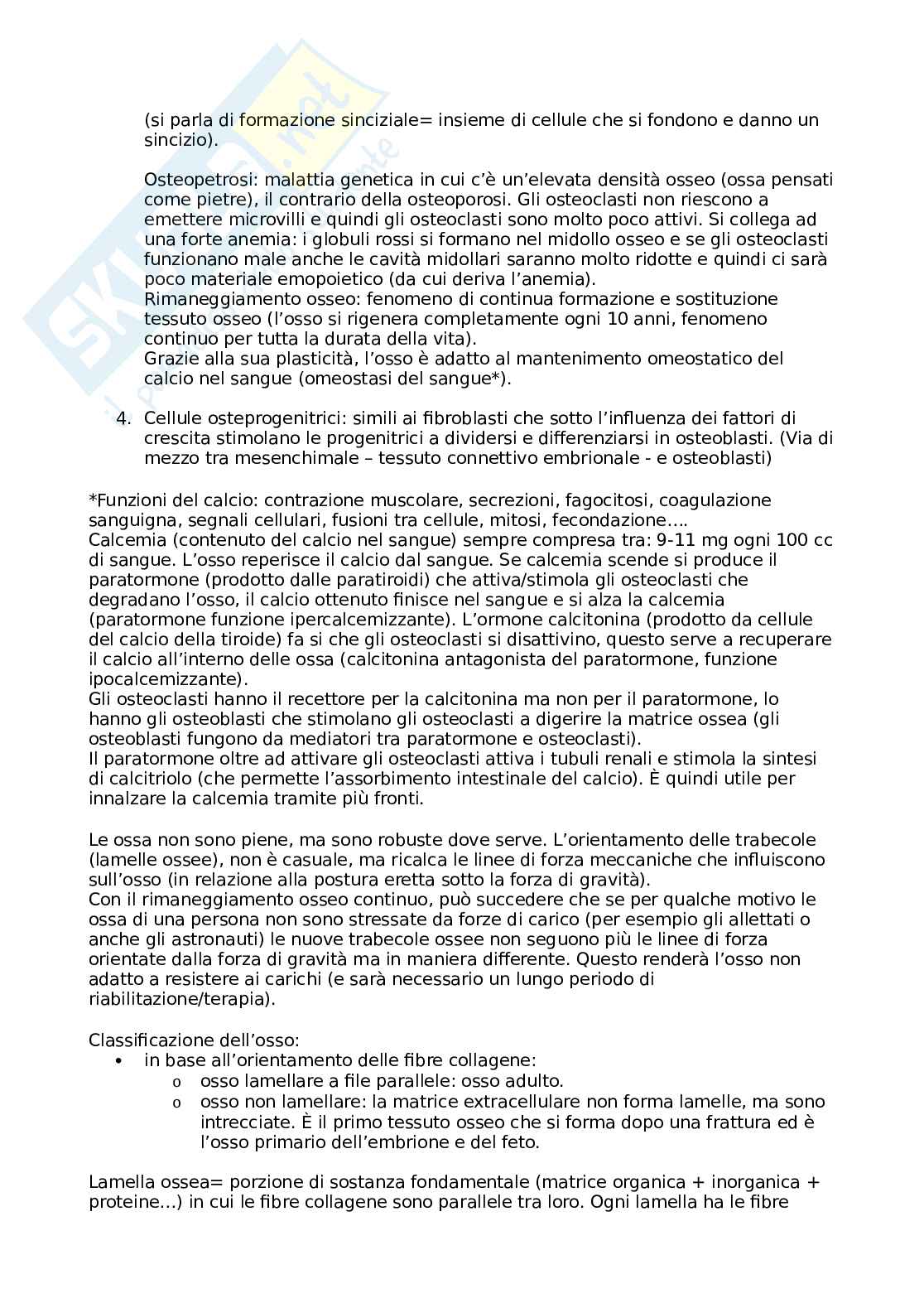 (si parla di formazione sinciziale= insieme di cellule che si fondono e danno un sincizio).

Osteopetrosi: malattia genetica in cui c'è un'elevata densità osseo (ossa pensati come pietre), il contrario della osteoporosi. Gli osteoclasti non riescono a emettere microvilli e quindi gli osteoclasti sono molto poco attivi. Si collega ad una forte anemia: i globuli rossi si formano nel midollo osseo e se gli osteoclasti funzionano male anche le cavità midollari saranno molto ridotte e quindi ci sarà poco materiale emopoietico (da cui deriva l'anemia).
Rimaneggiamento osseo: fenomeno di continua formazione e sostituzione tessuto osseo (l'osso si rigenera completamente ogni 10 anni, fenomeno continuo per tutta la durata della vita).
Grazie alla sua plasticità, l'osso è adatto al mantenimento omeostatico del calcio nel sangue (omeostasi del sangue*).

4. Cellule osteprogenitrici: simili ai fibroblasti che sotto l'influenza dei fattori di crescita stimolano le progenitrici a dividersi e differenziarsi in osteoblasti. (Via di mezzo tra mesenchimale – tessuto connettivo embrionale - e osteoblasti)

*Funzioni del calcio: contrazione muscolare, secrezioni, fagocitosi, coagulazione sanguigna, segnali cellulari, fusioni tra cellule, mitosi, fecondazione….
Calcemia (contenuto del calcio nel sangue) sempre compresa tra: 9-11 mg ogni 100 cc di sangue. L'osso reperisce il calcio dal sangue. Se calcemia scende si produce il paratormone (prodotto dalle paratiroidi) che attiva/stimola gli osteoclasti che degradano l'osso, il calcio ottenuto finisce nel sangue e si alza la calcemia (paratormone funzione ipercalcemizzante). L'ormone calcitonina (prodotto da cellule del calcio della tiroide) fa si che gli osteoclasti si disattivino, questo serve a recuperare il calcio all'interno delle ossa (calcitonina antagonista del paratormone, funzione ipocalcemizzante).
Gli osteoclasti hanno il recettore per la calcitonina ma non per il paratormone, lo hanno gli osteoblasti che stimolano gli osteoclasti a digerire la matrice ossea (gli osteoblasti fungono da mediatori tra paratormone e osteoclasti).
Il paratormone oltre ad attivare gli osteoclasti attiva i tubuli renali e stimola la sintesi di calcitriolo (che permette l'assorbimento intestinale del calcio). È quindi utile per innalzare la calcemia tramite più fronti.

Le ossa non sono piene, ma sono robuste dove serve. L'orientamento delle trabecole (lamelle ossee), non è casuale, ma ricalca le linee di forza meccaniche che influiscono sull'osso (in relazione alla postura eretta sotto la forza di gravità).
Con il rimaneggiamento osseo continuo, può succedere che se per qualche motivo le ossa di una persona non sono stressate da forze di carico (per esempio gli allettati o anche gli astronauti) le nuove trabecole ossee non seguono più le linee di forza orientate dalla forza di gravità ma in maniera differente. Questo renderà l'osso non adatto a resistere ai carichi (e sarà necessario un lungo periodo di riabilitazione/terapia).

Classificazione dell'osso:
• in base all'orientamento delle fibre collagene:
 o osso lamellare a file parallele: osso adulto.
 o osso non lamellare: la matrice extracellulare non forma lamelle, ma sono intrecciate. È il primo tessuto osseo che si forma dopo una frattura ed è l'osso primario dell'embrione e del feto.

Lamella ossea= porzione di sostanza fondamentale (matrice organica + inorganica + proteine…) in cui le fibre collagene sono parallele tra loro. Ogni lamella ha le fibre